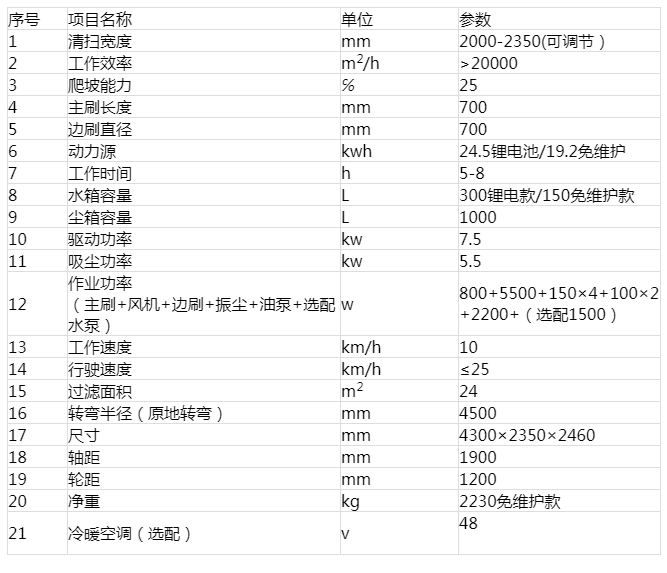 | 序号 | 项目名称 | 单位 | 参数 |
|---|---|---|---|
| 1 | 清扫宽度 | mm | 2000-2350(可调节） |
| 2 | 工作效率 | $m^2/h$ | >20000 |
| 3 | 爬坡能力 | % | 25 |
| 4 | 主刷长度 | mm | 700 |
| 5 | 边刷直径 | mm | 700 |
| 6 | 动力源 | kwh | 24.5锂电池/19.2免维护 |
| 7 | 工作时间 | h | 5-8 |
| 8 | 水箱容量 | L | 300锂电款/150免维护款 |
| 9 | 尘箱容量 | L | 1000 |
| 10 | 驱动功率 | kw | 7.5 |
| 11 | 吸尘功率 | kw | 5.5 |
| 12 | 作业功率（主刷+风机+边刷+振尘+油泵+选配水泵） | w | 800+5500+150×4+100×2+2200+（选配1500） |
| 13 | 工作速度 | km/h | 10 |
| 14 | 行驶速度 | km/h | ≤25 |
| 15 | 过滤面积 | $m^2$ | 24 |
| 16 | 转弯半径（原地转弯） | mm | 4500 |
| 17 | 尺寸 | mm | 4300×2350×2460 |
| 18 | 轴距 | mm | 1900 |
| 19 | 轮距 | mm | 1200 |
| 20 | 净重 | kg | 2230免维护款 |
| 21 | 冷暖空调（选配） | v | 48 |